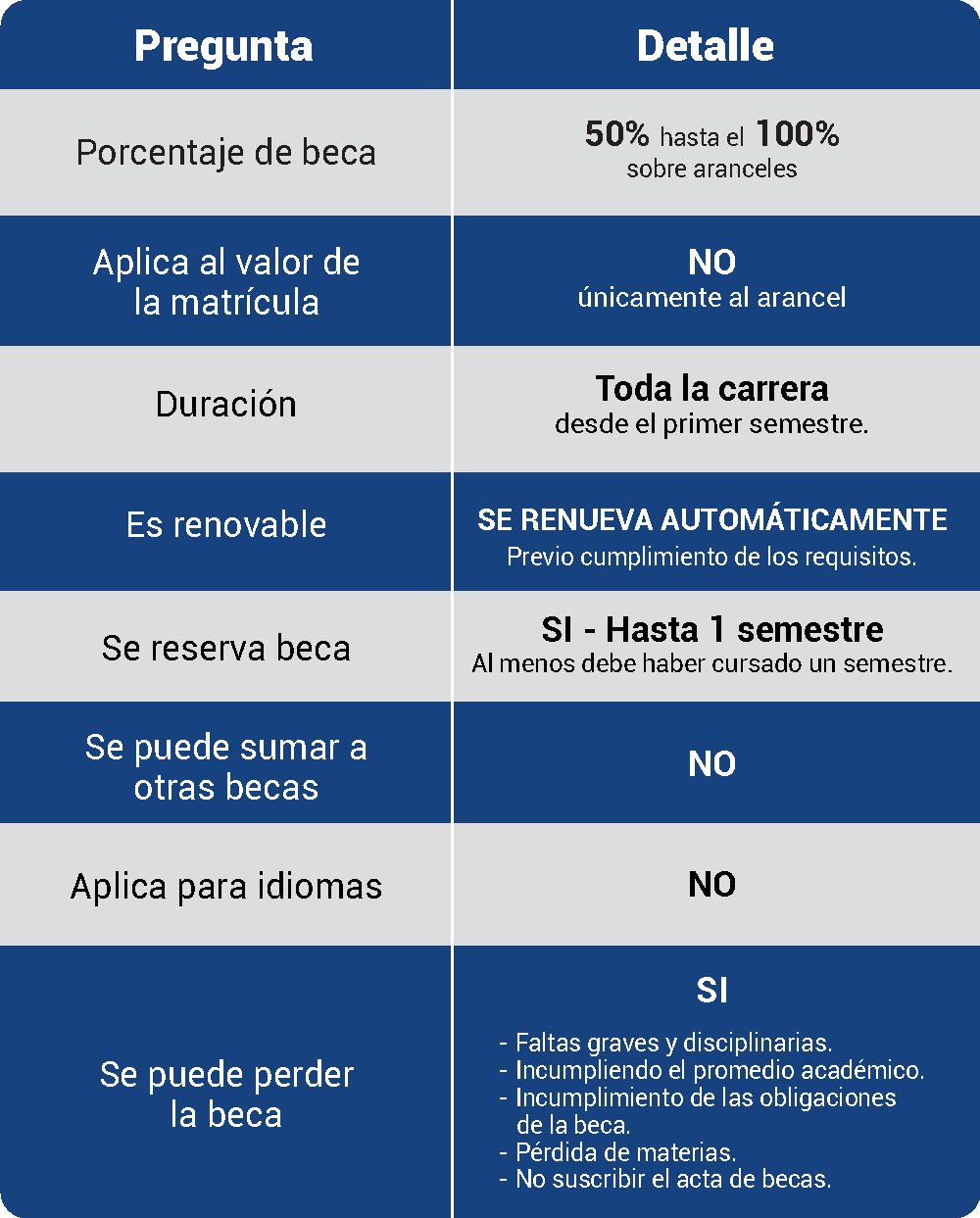 | Pregunta | Detalle |
|---|---|
| Porcentaje de beca | 50% hasta el 100% sobre aranceles |
| Aplica al valor de la matrícula | NO únicamente al arancel |
| Duración | Toda la carrera desde el primer semestre. |
| Es renovable | SE RENUEVA AUTOMÁTICAMENTE Previo cumplimiento de los requisitos. |
| Se reserva beca | SI - Hasta 1 semestre Al menos debe haber cursado un semestre. |
| Se puede sumar a otras becas | NO |
| Aplica para idiomas | NO |
| Se puede perder la beca | SI - Faltas graves y disciplinarias. - Incumpliendo el promedio académico. - Incumplimiento de las obligaciones de la beca. - Pérdida de materias. - No suscribir el acta de becas. |